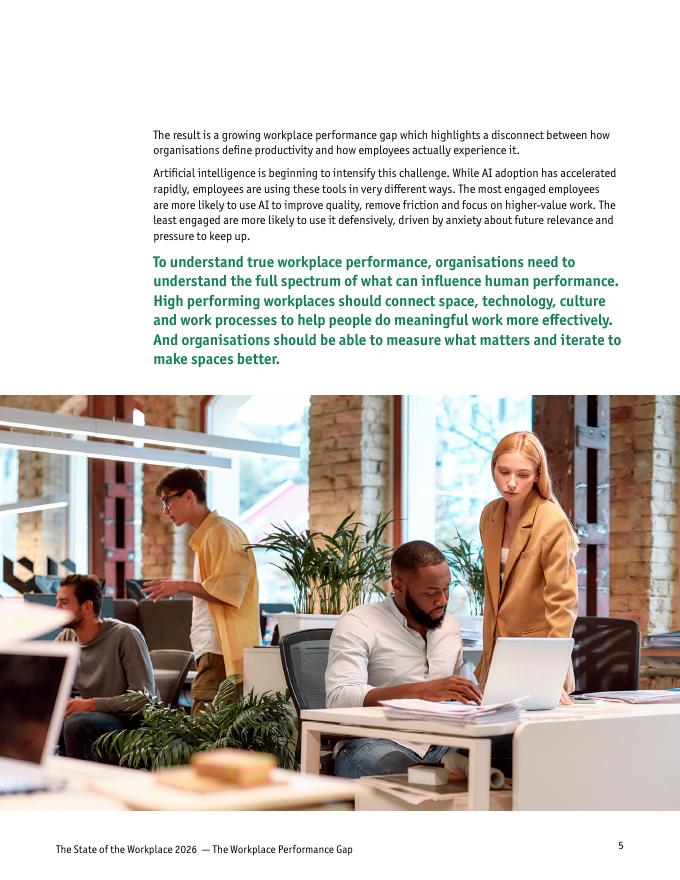 The result is a growing workplace performance gap which highlights a disconnect between how organisations define productivity and how employees actually experience it.

Artificial intelligence is beginning to intensify this challenge. While AI adoption has accelerated rapidly, employees are using these tools in very different ways. The most engaged employees are more likely to use AI to improve quality, remove friction and focus on higher-value work. The least engaged are more likely to use it defensively, driven by anxiety about future relevance and pressure to keep up.

To understand true workplace performance, organisations need to understand the full spectrum of what can influence human performance. High performing workplaces should connect space, technology, culture and work processes to help people do meaningful work more effectively. And organisations should be able to measure what matters and iterate to make spaces better.

The State of the Workplace 2026 — The Workplace Performance Gap

5